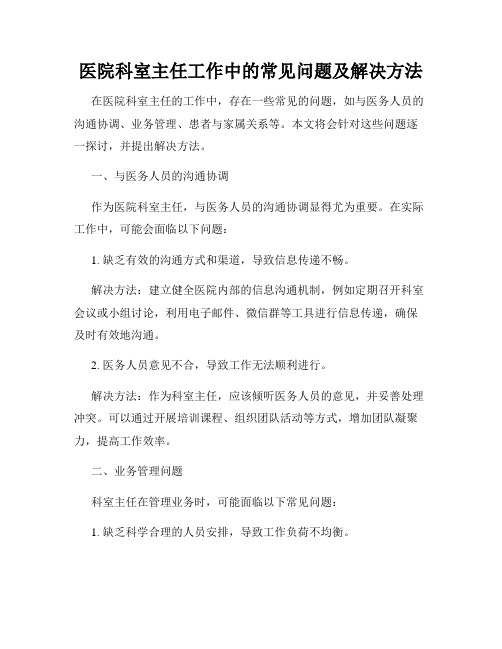 医院科室主任工作中的常见问题及解决方法

在医院科室主任的工作中，存在一些常见的问题，如与医务人员的沟通协调、业务管理、患者与家属关系等。本文将会针对这些问题逐一探讨，并提出解决方法。

一、与医务人员的沟通协调

作为医院科室主任，与医务人员的沟通协调显得尤为重要。在实际工作中，可能会面临以下问题：

1. 缺乏有效的沟通方式和渠道，导致信息传递不畅。

解决方法：建立健全医院内部的信息沟通机制，例如定期召开科室会议或小组讨论，利用电子邮件、微信群等工具进行信息传递，确保及时有效地沟通。

2. 医务人员意见不合，导致工作无法顺利进行。

解决方法：作为科室主任，应该倾听医务人员的意见，并妥善处理冲突。可以通过开展培训课程、组织团队活动等方式，增加团队凝聚力，提高工作效率。

二、业务管理问题

科室主任在管理业务时，可能面临以下常见问题：

1. 缺乏科学合理的人员安排，导致工作负荷不均衡。